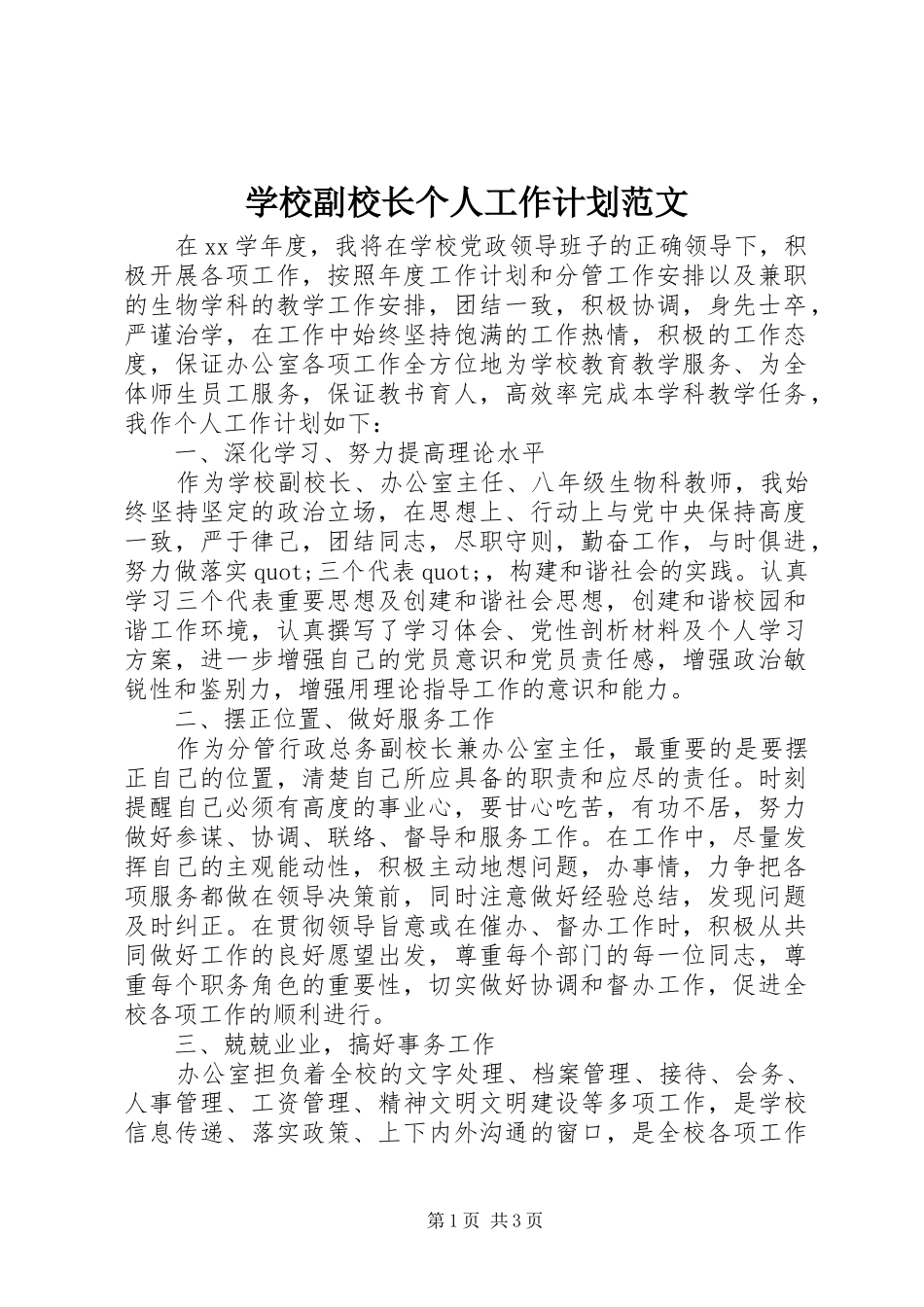 学校副校长个人工作计划范文

在xx学年度，我将在学校党政领导班子的正确领导下，积极开展各项工作，按照年度工作计划和分管工作安排以及兼职的生物学科的教学工作安排，团结一致，积极协调，身先士卒，严谨治学，在工作中始终坚持饱满的工作热情，积极的工作态度，保证办公室各项工作全方位地为学校教育教学服务、为全体师生员工服务，保证教书育人，高效率完成本学科教学任务，我作个人工作计划如下：

一、深化学习、努力提高理论水平

作为学校副校长、办公室主任、八年级生物科教师，我始终坚持坚定的政治立场，在思想上、行动上与党中央保持高度一致，严于律己，团结同志，尽职守则，勤奋工作，与时俱进，努力做落实quot;三个代表quot;，构建和谐社会的实践。认真学习三个代表重要思想及创建和谐社会思想，创建和谐校园和谐工作环境，认真撰写了学习体会、党性剖析材料及个人学习方案，进一步增强自己的党员意识和党员责任感，增强政治敏锐性和鉴别力，增强用理论指导工作的意识和能力。

二、摆正位置、做好服务工作

作为分管行政总务副校长兼办公室主任，最重要的是要摆正自己的位置，清楚自己所应具备的职责和应尽的责任。时刻提醒自己必须有高度的事业心，要甘心吃苦，有功不居，努力做好参谋、协调、联络、督导和服务工作。在工作中，尽量发挥自己的主观能动性，积极主动地想问题，办事情，力争把各项服务都做在领导决策前，同时注意做好经验总结，发现问题及时纠正。在贯彻领导旨意或在催办、督办工作时，积极从共同做好工作的良好愿望出发，尊重每个部门的每一位同志，尊重每个职务角色的重要性，切实做好协调和督办工作，促进全校各项工作的顺利进行。

三、兢兢业业，搞好事务工作

办公室担负着全校的文字处理、档案管理、接待、会务、人事管理、工资管理、精神文明文明建设等多项工作，是学校信息传递、落实政策、上下内外沟通的窗口，是全校各项工作

第1页 共3页